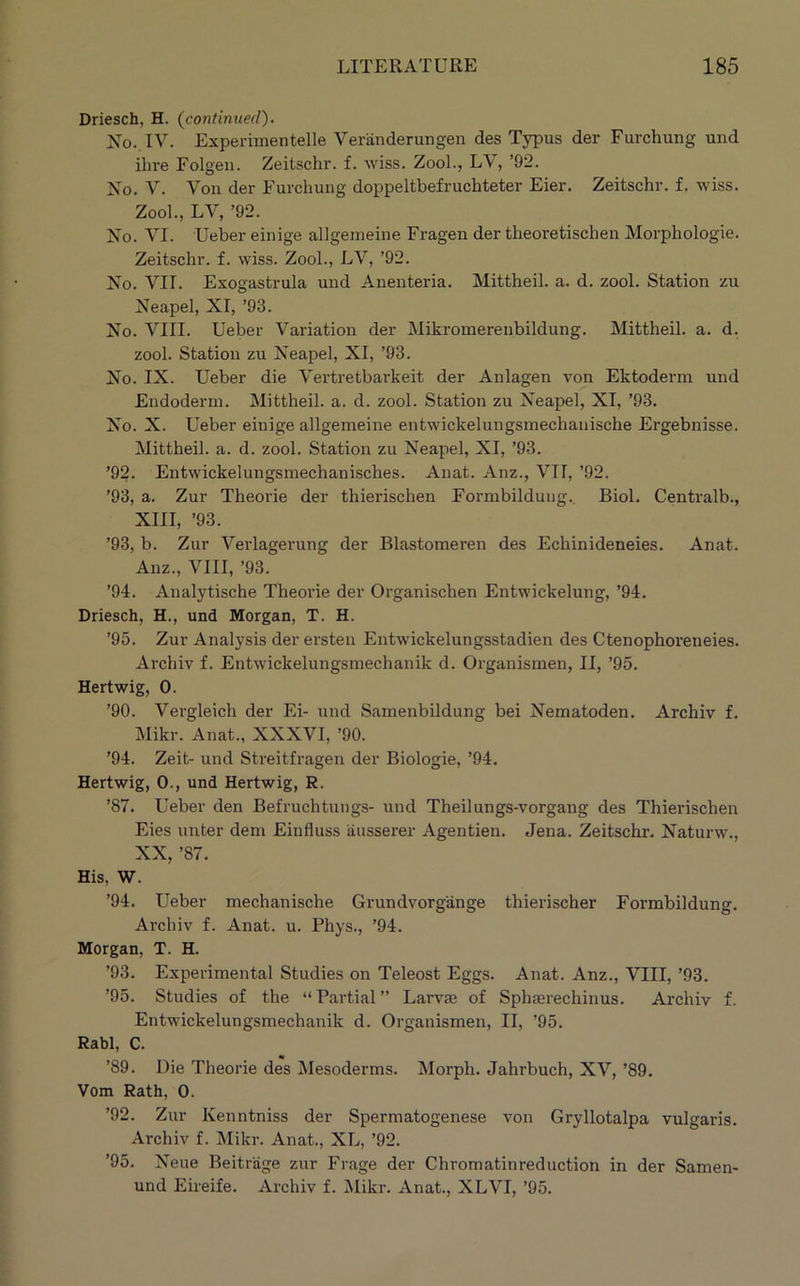 LITERATURE 185

Driesch, H. (continued).

No. IV. Experimentelle Veränderungen des Typus der Furchung und ihre Folgen. Zeitschr. f. wiss. Zool., LV, '92.

No. V. Von der Furchung doppeltbefruchteter Eier. Zeitschr. f. wiss. Zool., LV, '92.

No. VI. Ueber einige allgemeine Fragen der theoretischen Morphologie. Zeitschr. f. wiss. Zool., LV, '92.

No. VII. Exogastrula und Anenteria. Mittheil. a. d. zool. Station zu Neapel, XI, '93.

No. VIII. Ueber Variation der Mikromerenbildung. Mittheil. a. d. zool. Station zu Neapel, XI, '93.

No. IX. Ueber die Vertretbarkeit der Anlagen von Ektoderm und Endoderm. Mittheil. a. d. zool. Station zu Neapel, XI, '93.

No. X. Ueber einige allgemeine entwickelungsmechanische Ergebnisse. Mittheil. a. d. zool. Station zu Neapel, XI, '93.

'92. Entwickelungsmechanisches. Anat. Anz., VII, '92.

'93, a. Zur Theorie der thierischen Formbildung. Biol. Centralb., XIII, '93.

'93, b. Zur Verlagerung der Blastomeren des Echinideneies. Anat. Anz., VIII, '93.

'94. Analytische Theorie der Organischen Entwickelung, '94.

Driesch, H., und Morgan, T. H.

'95. Zur Analysis der ersten Entwickelungsstadien des Ctenophoreneies. Archiv f. Entwickelungsmechanik d. Organismen, II, '95.

Hertwig, O.

'90. Vergleich der Ei- und Samenbildung bei Nematoden. Archiv f. Mikr. Anat., XXXVI, '90.

'94. Zeit- und Streitfragen der Biologie, '94.

Hertwig, O., und Hertwig, R.

'87. Ueber den Befruchtungs- und Theilungs-vorgang des Thierischen Eies unter dem Einfluss äusserer Agentien. Jena. Zeitschr. Naturw., XX, '87.

His, W.

'94. Ueber mechanische Grundvorgänge thierischer Formbildung. Archiv f. Anat. u. Phys., '94.

Morgan, T. H.

'93. Experimental Studies on Teleost Eggs. Anat. Anz., VIII, '93.

'95. Studies of the "Partial" Larvæ of Sphærechinus. Archiv f. Entwickelungsmechanik d. Organismen, II, '95.

Rabl, C.

'89. Die Theorie des Mesoderms. Morph. Jahrbuch, XV, '89.

Vom Rath, O.

'92. Zur Kenntniss der Spermatogenese von Gryllotalpa vulgaris. Archiv f. Mikr. Anat., XL, '92.

'95. Neue Beiträge zur Frage der Chromatinreduction in der Samen- und Eireife. Archiv f. Mikr. Anat., XLVI, '95.